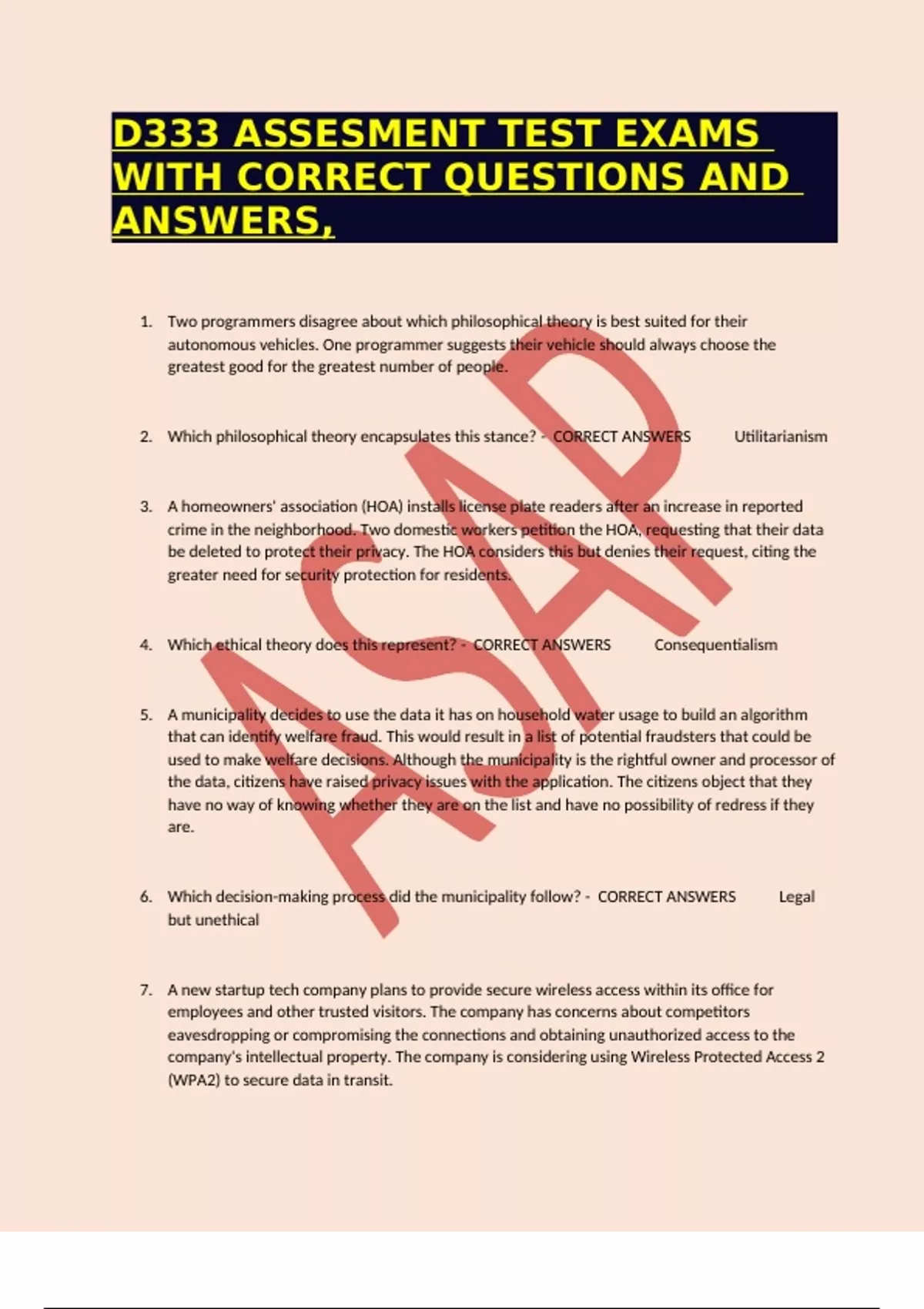 D333 ASSESMENT TEST EXAMS WITH CORRECT QUESTIONS AND ANSWERS,

1. Two programmers disagree about which philosophical theory is best suited for their autonomous vehicles. One programmer suggests their vehicle should always choose the greatest good for the greatest number of people.

2. Which philosophical theory encapsulates this stance? - CORRECT ANSWERS Utilitarianism

3. A homeowners' association (HOA) installs license plate readers after an increase in reported crime in the neighborhood. Two domestic workers petition the HOA, requesting that their data be deleted to protect their privacy. The HOA considers this but denies their request, citing the greater need for security protection for residents.

4. Which ethical theory does this represent? - CORRECT ANSWERS Consequentialism

5. A municipality decides to use the data it has on household water usage to build an algorithm that can identify welfare fraud. This would result in a list of potential fraudsters that could be used to make welfare decisions. Although the municipality is the rightful owner and processor of the data, citizens have raised privacy issues with the application. The citizens object that they have no way of knowing whether they are on the list and have no possibility of redress if they are.

6. Which decision-making process did the municipality follow? - CORRECT ANSWERS Legal but unethical

7. A new startup tech company plans to provide secure wireless access within its office for employees and other trusted visitors. The company has concerns about competitors eavesdropping or compromising the connections and obtaining unauthorized access to the company's intellectual property. The company is considering using Wireless Protected Access 2 (WPA2) to secure data in transit.

ASAP